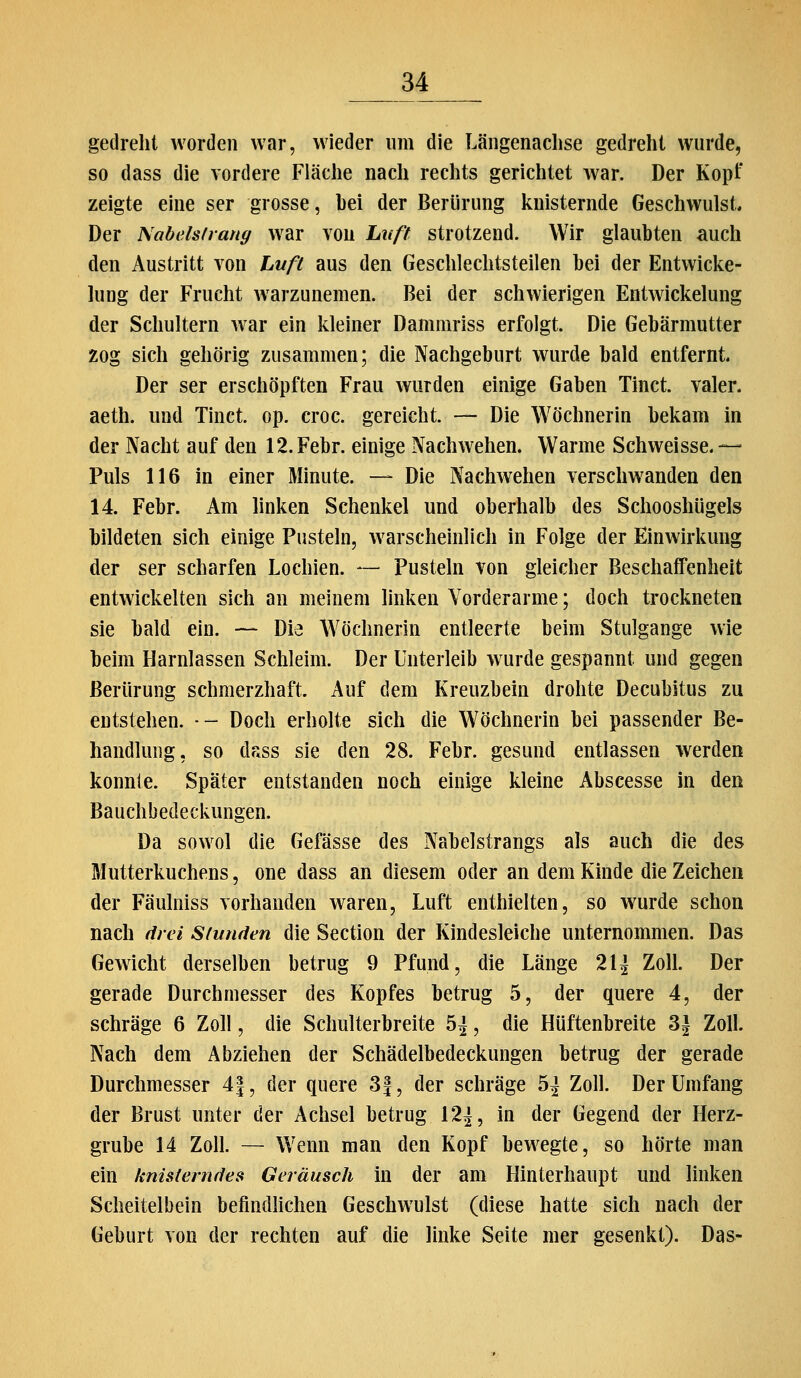 34

gedreht worden war, wieder um die Längenachse gedreht wurde, so dass die vordere Fläche nach rechts gerichtet war. Der Kopf zeigte eine ser grosse, bei der Berürung knisternde Geschwulst. Der Nabelstrang war von Luft strotzend. Wir glaubten auch den Austritt von Luft aus den Geschlechtsteilen bei der Entwickelung der Frucht warzunemen. Bei der schwierigen Entwickelung der Schultern war ein kleiner Dammriss erfolgt. Die Gebärmutter zog sich gehörig zusammen; die Nachgeburt wurde bald entfernt.

Der ser erschöpften Frau wurden einige Gaben Tinct. valer. aeth. und Tinct. op. croc. gereicht. — Die Wöchnerin bekam in der Nacht auf den 12. Febr. einige Nachwehen. Warme Schweisse. — Puls 116 in einer Minute. — Die Nachwehen verschwanden den 14. Febr. Am linken Schenkel und oberhalb des Schooshügels bildeten sich einige Pusteln, warscheinlich in Folge der Einwirkung der ser scharfen Lochien. — Pusteln von gleicher Beschaffenheit entwickelten sich an meinem linken Vorderarme; doch trockneten sie bald ein. — Die Wöchnerin entleerte beim Stulgange wie beim Harnlassen Schleim. Der Unterleib wurde gespannt und gegen Berürung schmerzhaft. Auf dem Kreuzbein drohte Decubitus zu entstehen. — Doch erholte sich die Wöchnerin bei passender Behandlung, so dass sie den 28. Febr. gesund entlassen werden konnte. Später entstanden noch einige kleine Abscesse in den Bauchbedeckungen.

Da sowol die Gefässe des Nabelstrangs als auch die des Mutterkuchens, one dass an diesem oder an dem Kinde die Zeichen der Fäulniss vorhanden waren, Luft enthielten, so wurde schon nach drei Stunden die Section der Kindesleiche unternommen. Das Gewicht derselben betrug 9 Pfund, die Länge $21\frac{1}{2}$ Zoll. Der gerade Durchmesser des Kopfes betrug 5, der quere 4, der schräge 6 Zoll, die Schulterbreite $5\frac{1}{2}$, die Hüftenbreite $3\frac{1}{2}$ Zoll. Nach dem Abziehen der Schädelbedeckungen betrug der gerade Durchmesser $4\frac{3}{4}$, der quere $3\frac{3}{4}$, der schräge $5\frac{1}{2}$ Zoll. Der Umfang der Brust unter der Achsel betrug $12\frac{1}{2}$, in der Gegend der Herzgrube 14 Zoll. — Wenn man den Kopf bewegte, so hörte man ein knisterndes Geräusch in der am Hinterhaupt und linken Scheitelbein befindlichen Geschwulst (diese hatte sich nach der Geburt von der rechten auf die linke Seite mer gesenkt). Das-